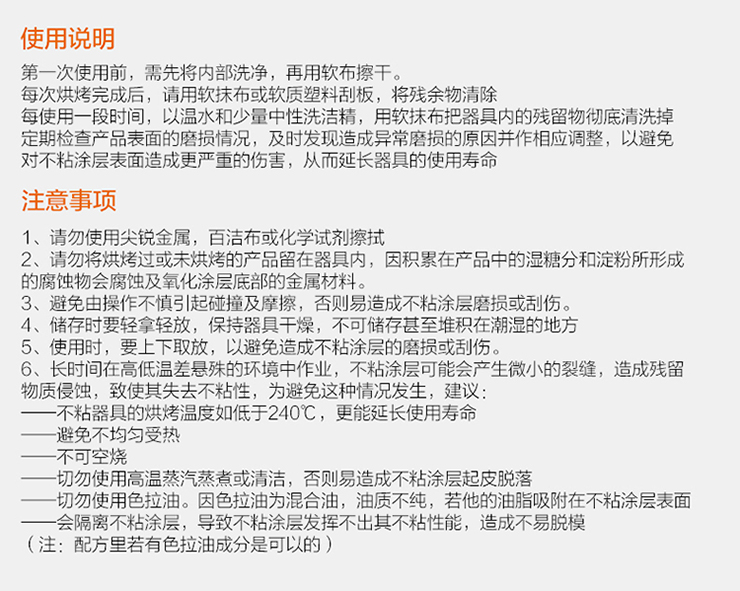 使用说明

第一次使用前，需先将内部洗净，再用软布擦干。
每次烘烤完成后，请用软抹布或软质塑料刮板，将残余物清除
每使用一段时间，以温水和少量中性洗洁精，用软抹布把器具内的残留物彻底清洗掉
定期检查产品表面的磨损情况，及时发现造成异常磨损的原因并作相应调整，以避免对不粘涂层表面造成更严重的伤害，从而延长器具的使用寿命

注意事项

1、请勿使用尖锐金属，百洁布或化学试剂擦拭
2、请勿将烘烤过或未烘烤的产品留在器具内，因积累在产品中的湿糖分和淀粉所形成的腐蚀物会腐蚀及氧化涂层底部的金属材料。
3、避免由操作不慎引起碰撞及摩擦，否则易造成不粘涂层磨损或刮伤。
4、储存时要轻拿轻放，保持器具干燥，不可储存甚至堆积在潮湿的地方
5、使用时，要上下取放，以避免造成不粘涂层的磨损或刮伤。
6、长时间在高低温差悬殊的环境中作业，不粘涂层可能会产生微小的裂缝，造成残留物质侵蚀，致使其失去不粘性，为避免这种情况发生，建议：
——不粘器具的烘烤温度如低于240℃，更能延长使用寿命
——避免不均匀受热
——不可空烧
——切勿使用高温蒸汽蒸煮或清洁，否则易造成不粘涂层起皮脱落
——切勿使用色拉油。因色拉油为混合油，油质不纯，若他的油脂吸附在不粘涂层表面
——会隔离不粘涂层，导致不粘涂层发挥不出其不粘性能，造成不易脱模
（注：配方里若有色拉油成分是可以的）